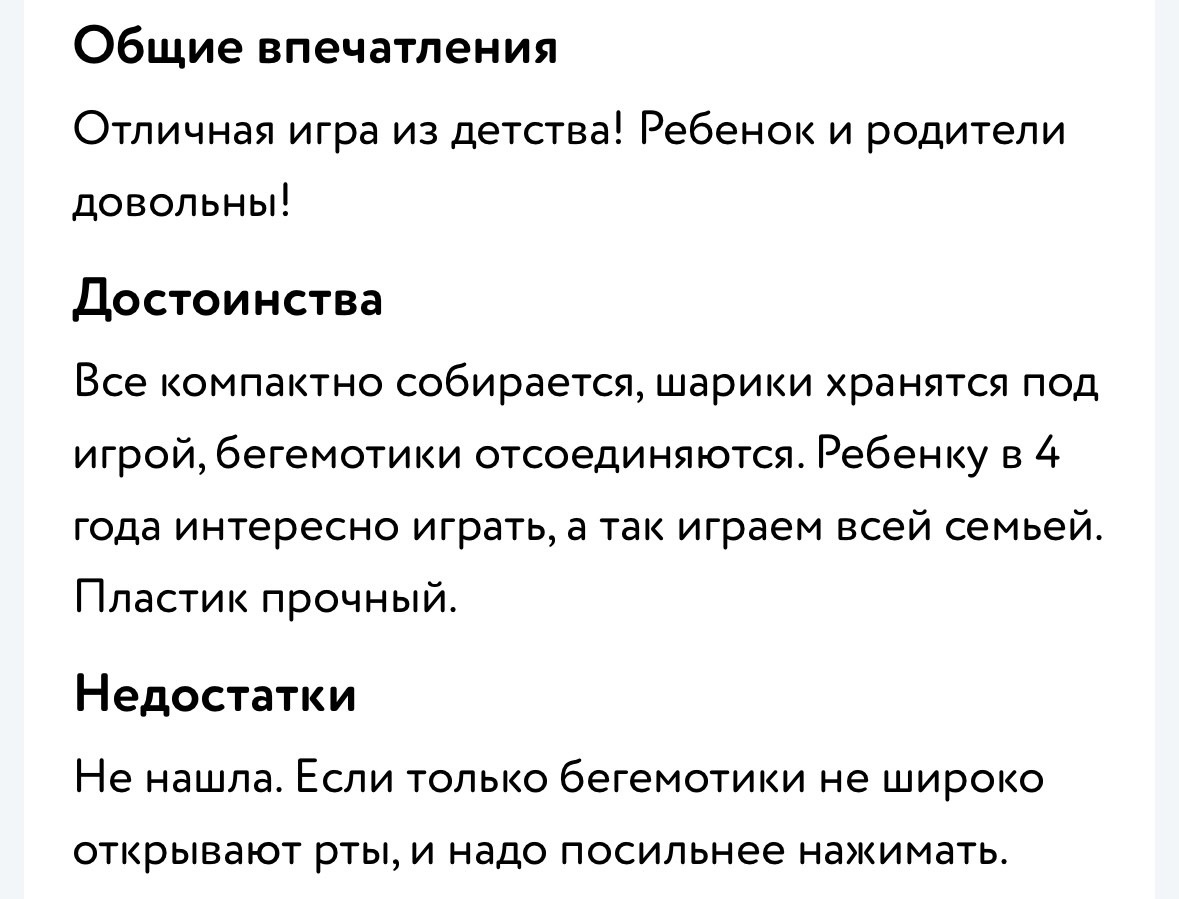 Общие впечатления

Отличная игра из детства! Ребенок и родители довольны!

Достоинства

Все компактно собирается, шарики хранятся под игрой, бегемотики отсоединяются. Ребенку в 4 года интересно играть, а так играем всей семьей. Пластик прочный.

Недостатки

Не нашла. Если только бегемотики не широко открывают рты, и надо посильнее нажимать.